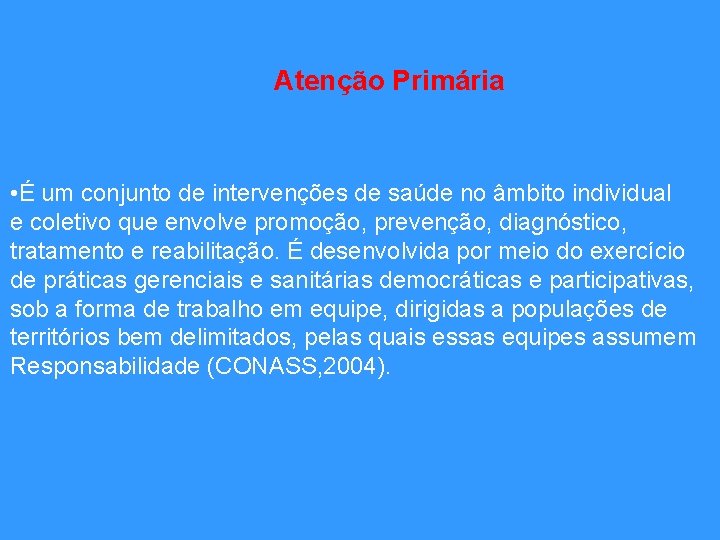 Atenção Primária

•É um conjunto de intervenções de saúde no âmbito individual e coletivo que envolve promoção, prevenção, diagnóstico, tratamento e reabilitação. É desenvolvida por meio do exercício de práticas gerenciais e sanitárias democráticas e participativas, sob a forma de trabalho em equipe, dirigidas a populações de territórios bem delimitados, pelas quais essas equipes assumem Responsabilidade (CONASS,2004).